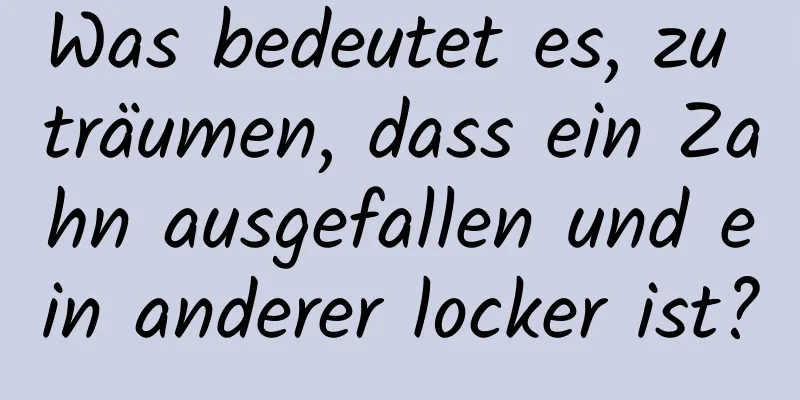 Was bedeutet es, zu träumen, dass ein Zahn ausgefallen und ein anderer locker ist?